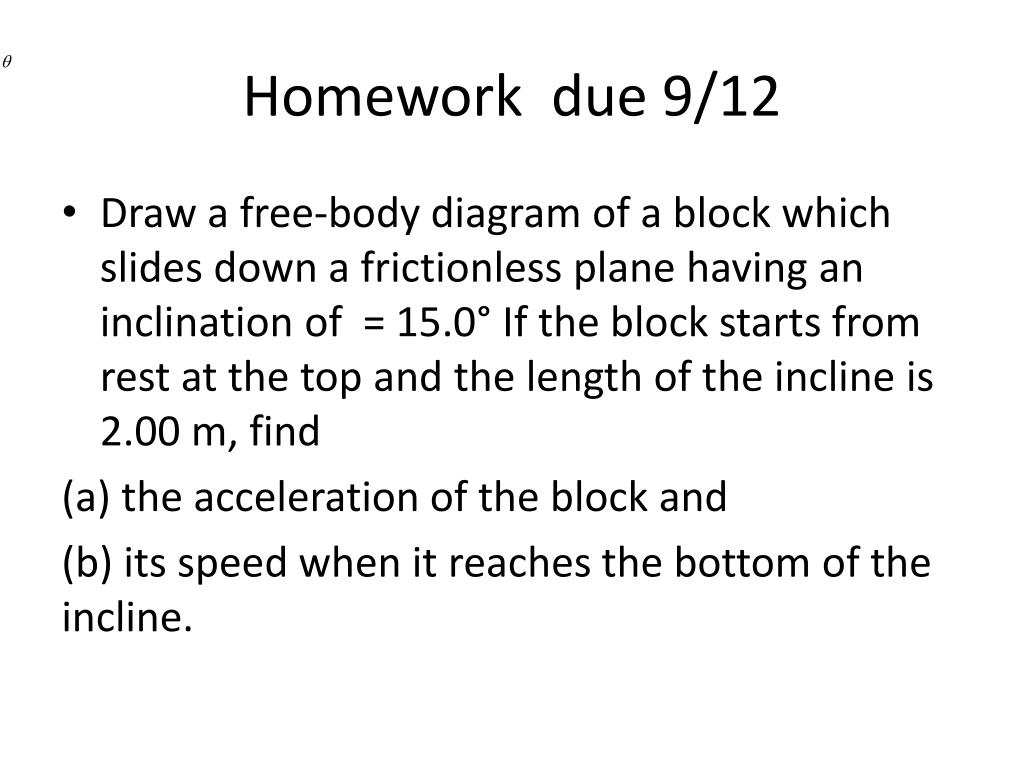 $\theta$

Homework due 9/12

• Draw a free-body diagram of a block which slides down a frictionless plane having an inclination of = 15.0° If the block starts from rest at the top and the length of the incline is 2.00 m, find

(a) the acceleration of the block and

(b) its speed when it reaches the bottom of the incline.